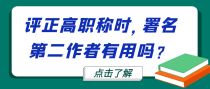 评正高职称时，署名第二作者有用吗？

点击了解